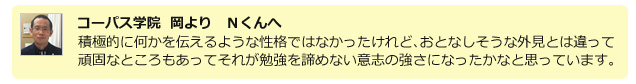 コーパス学院　岡より　Nくんへ

積極的に何かを伝えるような性格ではなかったけれど、おとなしそうな外見とは違って頑固なところもあってそれが勉強を諦めない意志の強さになったかなと思っています。